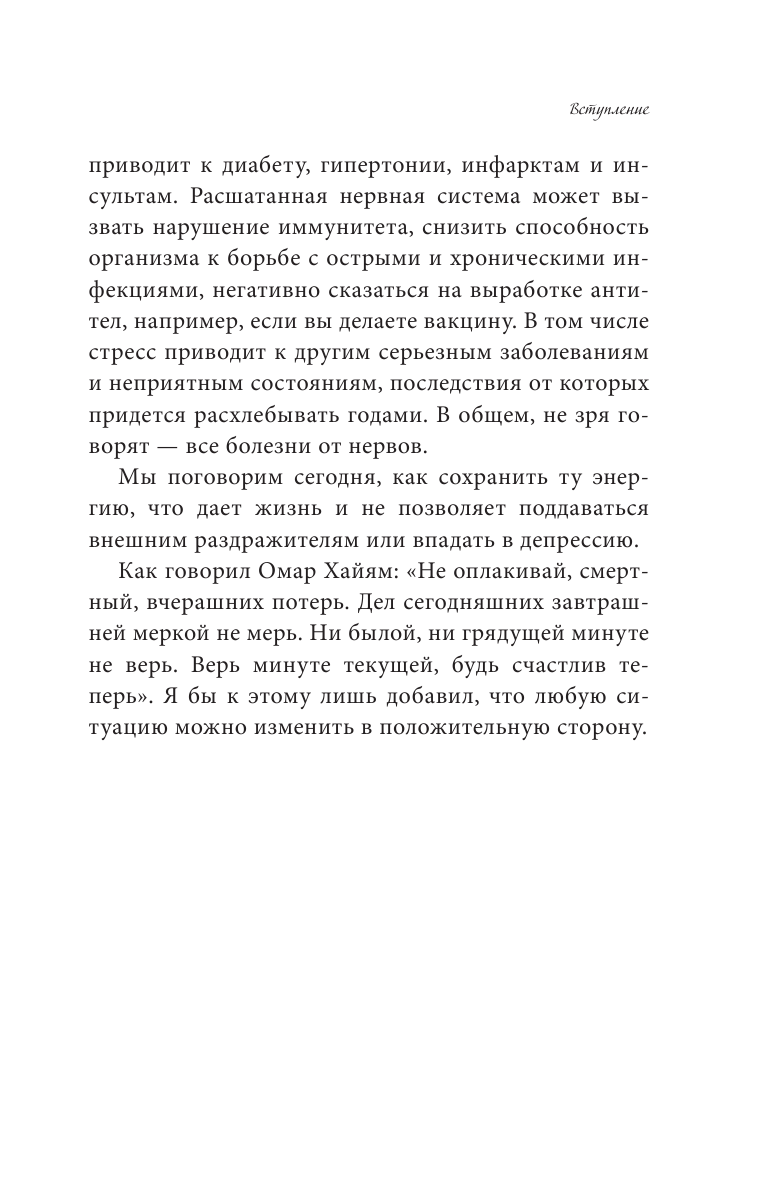 Вступление

приводит к диабету, гипертонии, инфарктам и инсультам. Расшатанная нервная система может вызвать нарушение иммунитета, снизить способность организма к борьбе с острыми и хроническими инфекциями, негативно сказаться на выработке антител, например, если вы делаете вакцину. В том числе стресс приводит к другим серьезным заболеваниям и неприятным состояниям, последствия от которых придется расхлебывать годами. В общем, не зря говорят — все болезни от нервов.

Мы поговорим сегодня, как сохранить ту энергию, что дает жизнь и не позволяет поддаваться внешним раздражителям или впадать в депрессию.

Как говорил Омар Хайям: «Не оплакивай, смертный, вчерашних потерь. Дел сегодняшних завтрашней меркой не мерь. Ни былой, ни грядущей минуте не верь. Верь минуте текущей, будь счастлив теперь». Я бы к этому лишь добавил, что любую ситуацию можно изменить в положительную сторону.